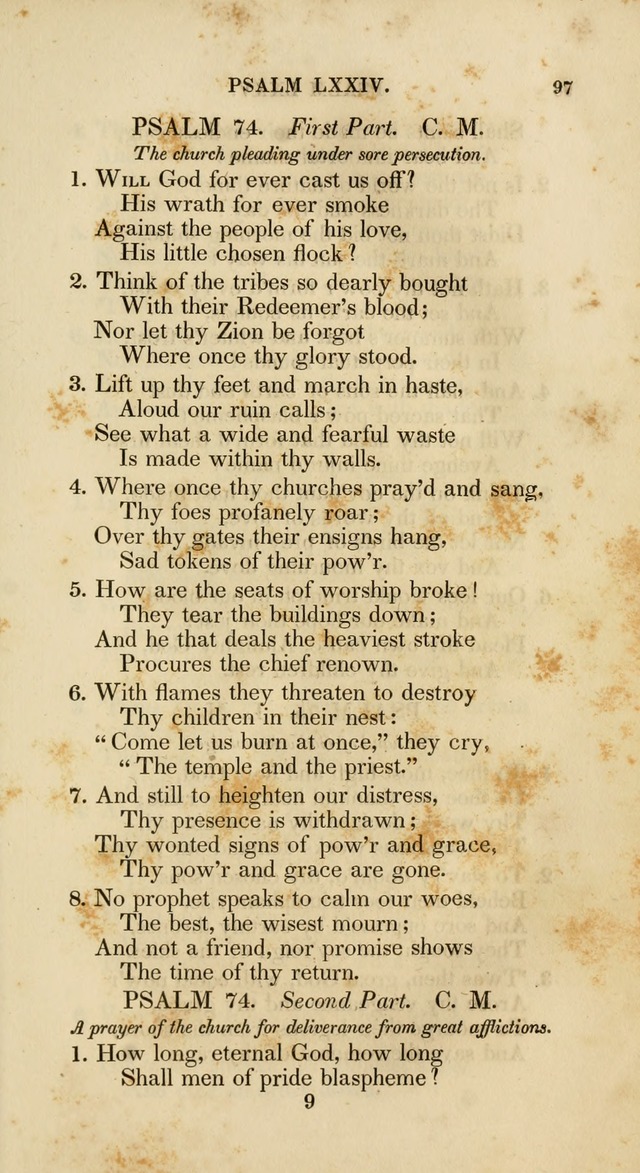 PSALM LXXIV. 97

PSALM 74. First Part. C. M.

The church pleading under sore persecution.

1. Will God for ever cast us off?
His wrath for ever smoke
Against the people of his love,
His little chosen flock?

2. Think of the tribes so dearly bought
With their Redeemer's blood;
Nor let thy Zion be forgot
Where once thy glory stood.

3. Lift up thy feet and march in haste,
Aloud our ruin calls;
See what a wide and fearful waste
Is made within thy walls.

4. Where once thy churches pray'd and sang,
Thy foes profanely roar;
Over thy gates their ensigns hang,
Sad tokens of their pow'r.

5. How are the seats of worship broke!
They tear the buildings down;
And he that deals the heaviest stroke
Procures the chief renown.

6. With flames they threaten to destroy
Thy children in their nest:
"Come let us burn at once," they cry,
"The temple and the priest."

7. And still to heighten our distress,
Thy presence is withdrawn;
Thy wonted signs of pow'r and grace,
Thy pow'r and grace are gone.

8. No prophet speaks to calm our woes,
The best, the wisest mourn;
And not a friend, nor promise shows
The time of thy return.

PSALM 74. Second Part. C. M.

A prayer of the church for deliverance from great afflictions.

1. How long, eternal God, how long
Shall men of pride blaspheme?

9